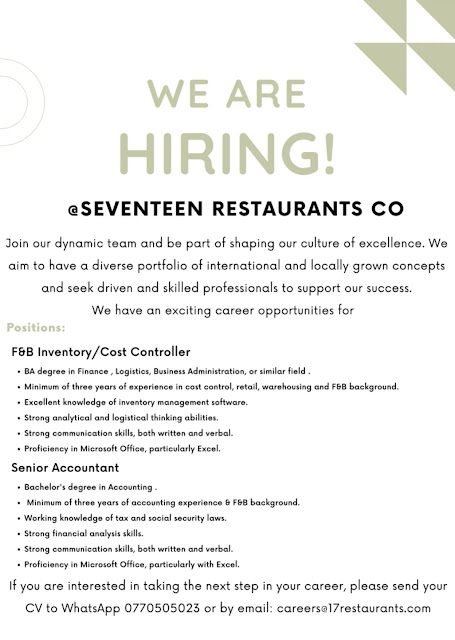 WE ARE
HIRING!

@SEVENTEEN RESTAURANTS CO

Join our dynamic team and be part of shaping our culture of excellence. We aim to have a diverse portfolio of international and locally grown concepts and seek driven and skilled professionals to support our success.
We have an exciting career opportunities for

Positions:

F&B Inventory/Cost Controller
• BA degree in Finance , Logistics, Business Administration, or similar field .
• Minimum of three years of experience in cost control, retail, warehousing and F&B background.
• Excellent knowledge of inventory management software.
• Strong analytical and logistical thinking abilities.
• Strong communication skills, both written and verbal.
• Proficiency in Microsoft Office, particularly Excel.

Senior Accountant
• Bachelor's degree in Accounting .
• Minimum of three years of accounting experience & F&B background.
• Working knowledge of tax and social security laws.
• Strong financial analysis skills.
• Strong communication skills, both written and verbal.
• Proficiency in Microsoft Office, particularly with Excel.

If you are interested in taking the next step in your career, please send your CV to WhatsApp 0770505023 or by email: careers@17restaurants.com